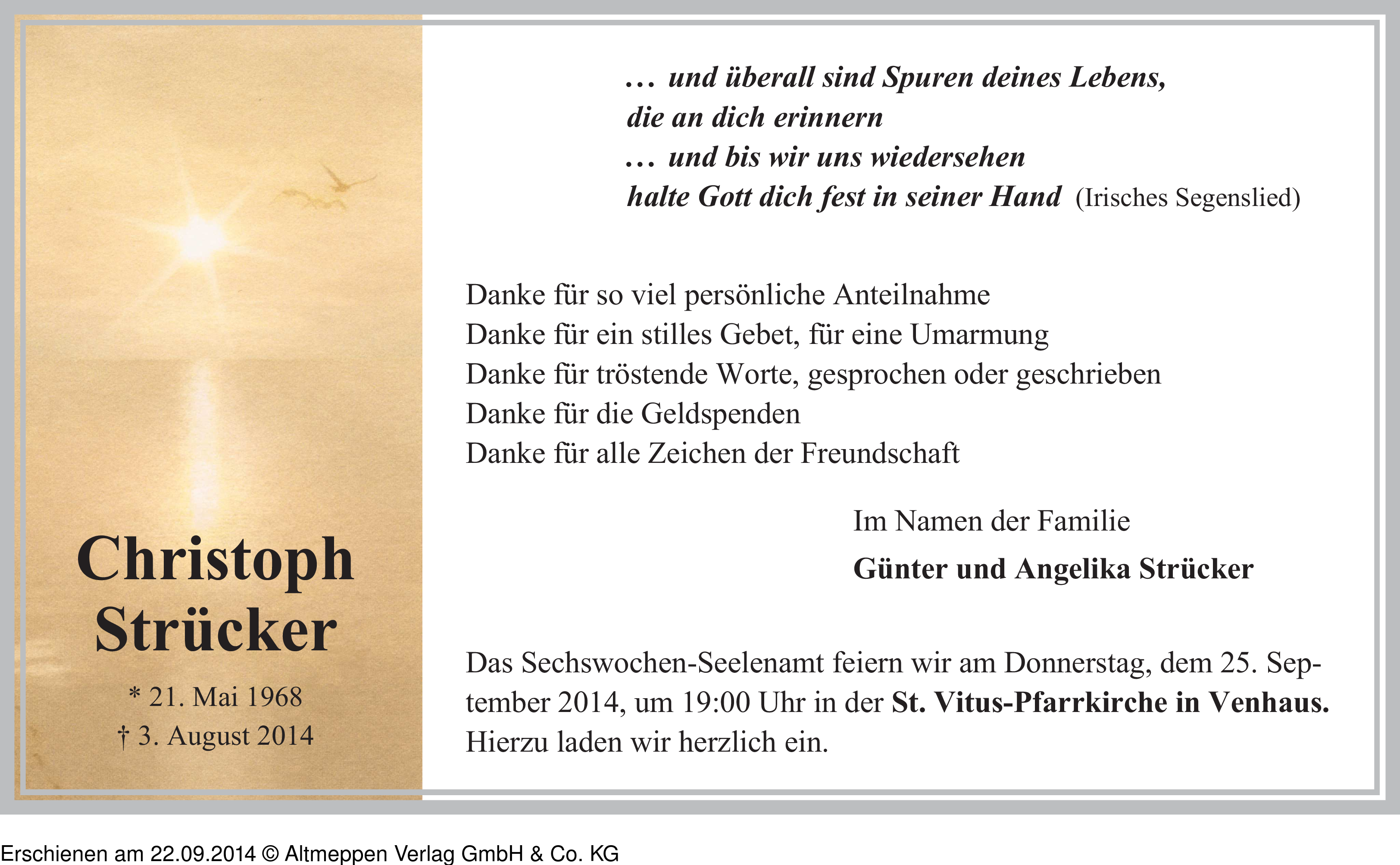 Christoph Strücker

* 21. Mai 1968
† 3. August 2014

… und überall sind Spuren deines Lebens,
die an dich erinnern
… und bis wir uns wiedersehen
halte Gott dich fest in seiner Hand (Irisches Segenslied)

Danke für so viel persönliche Anteilnahme
Danke für ein stilles Gebet, für eine Umarmung
Danke für tröstende Worte, gesprochen oder geschrieben
Danke für die Geldspenden
Danke für alle Zeichen der Freundschaft

Im Namen der Familie
Günter und Angelika Strücker

Das Sechswochen-Seelenamt feiern wir am Donnerstag, dem 25. September 2014, um 19:00 Uhr in der St. Vitus-Pfarrkirche in Venhaus. Hierzu laden wir herzlich ein.

Erschienen am 22.09.2014 © Altmeppen Verlag GmbH & Co. KG